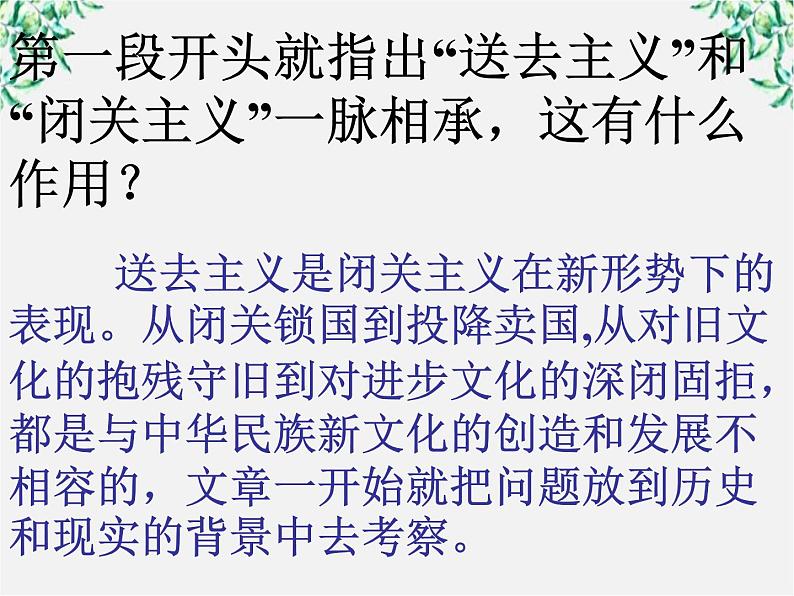 第一段开头就指出“送去主义”和“闭关主义”一脉相承，这有什么作用？

送去主义是闭关主义在新形势下的表现。从闭关锁国到投降卖国,从对旧文化的抱残守旧到对进步文化的深闭固拒，都是与中华民族新文化的创造和发展不相容的，文章一开始就把问题放到历史和现实的背景中去考察。